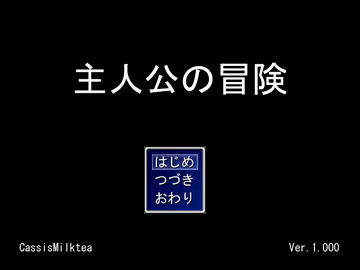 主人公の冒険

はじめ
つづき
おわり

CassisMilktea

Ver.1.000